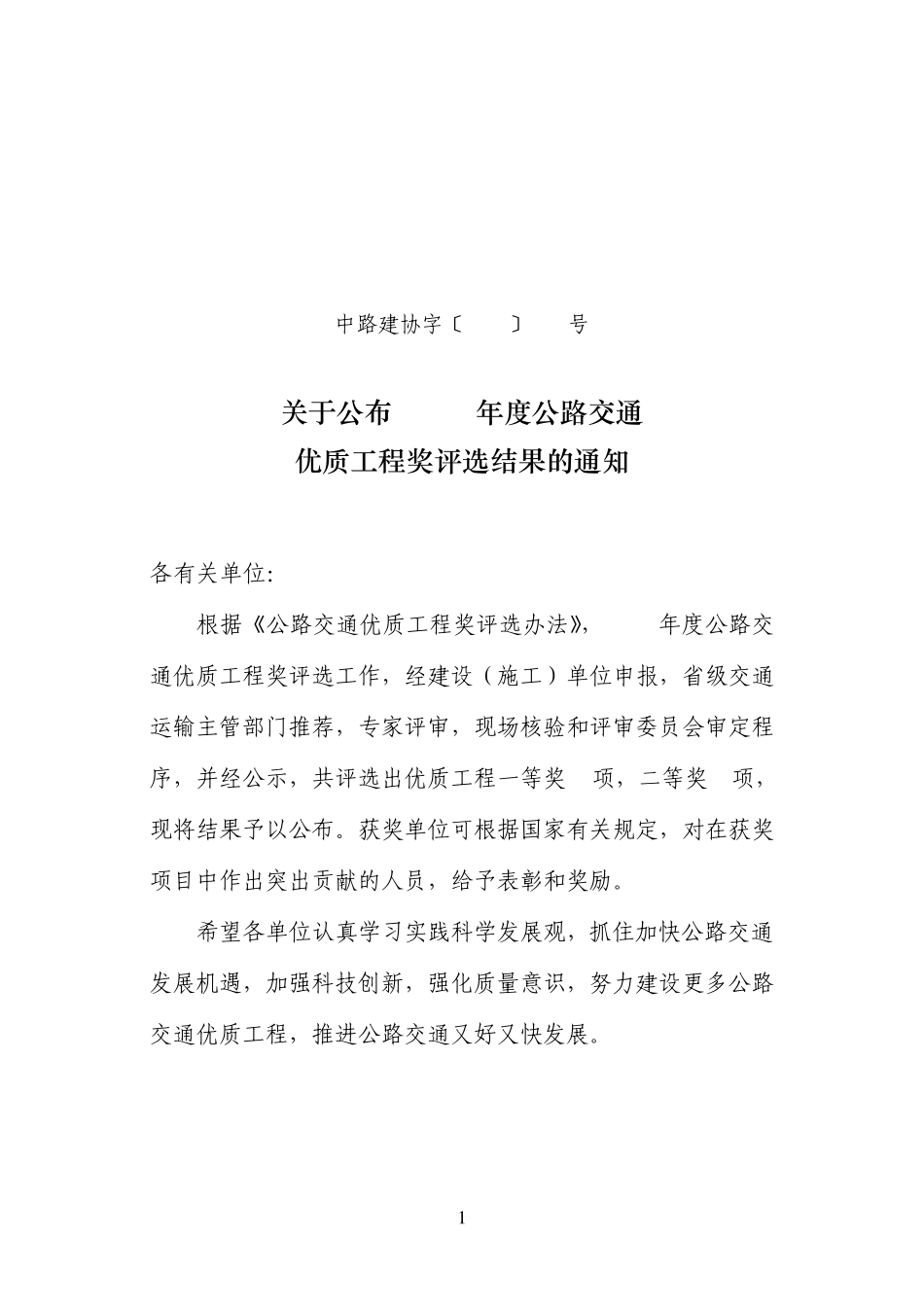 中路建协字〔　　〕　号

关于公布　　　年度公路交通
优质工程奖评选结果的通知

各有关单位:

根据《公路交通优质工程奖评选办法》，　　年度公路交通优质工程奖评选工作，经建设（施工）单位申报，省级交通运输主管部门推荐，专家评审，现场核验和评审委员会审定程序，并经公示，共评选出优质工程一等奖　项，二等奖　项，现将结果予以公布。获奖单位可根据国家有关规定，对在获奖项目中作出突出贡献的人员，给予表彰和奖励。

希望各单位认真学习实践科学发展观，抓住加快公路交通发展机遇，加强科技创新，强化质量意识，努力建设更多公路交通优质工程，推进公路交通又好又快发展。

1